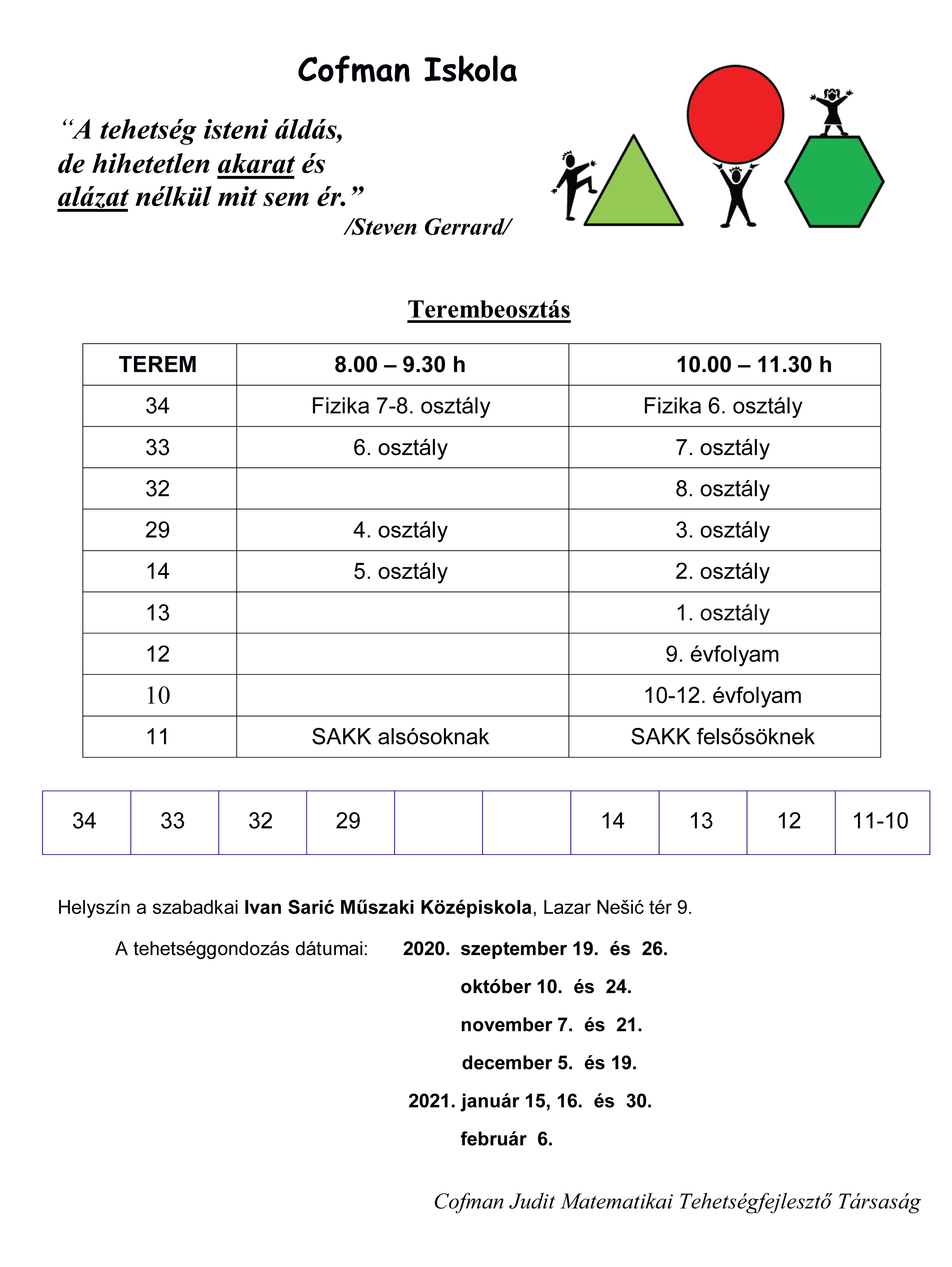 Cofman Iskola

“A tehetség isteni áldás, de hihetetlen akarat és alázat nélkül mit sem ér.”
/Steven Gerrard/

Terembeosztás

| TEREM | 8.00 – 9.30 h | 10.00 – 11.30 h |
|---|---|---|
| 34 | Fizika 7-8. osztály | Fizika 6. osztály |
| 33 | 6. osztály | 7. osztály |
| 32 | | 8. osztály |
| 29 | 4. osztály | 3. osztály |
| 14 | 5. osztály | 2. osztály |
| 13 | | 1. osztály |
| 12 | | 9. évfolyam |
| 10 | | 10-12. évfolyam |
| 11 | SAKK alsósoknak | SAKK felsősöknek |

| 34 | 33 | 32 | 29 | | | 14 | 13 | 12 | 11-10 |
|---|---|---|---|---|---|---|---|---|---|

Helyszín a szabadkai Ivan Sarić Műszaki Középiskola, Lazar Nešić tér 9.

A tehetséggondozás dátumai: 2020. szeptember 19. és 26.
október 10. és 24.
november 7. és 21.
december 5. és 19.
2021. január 15, 16. és 30.
február 6.

Cofman Judit Matematikai Tehetségfejlesztő Társaság